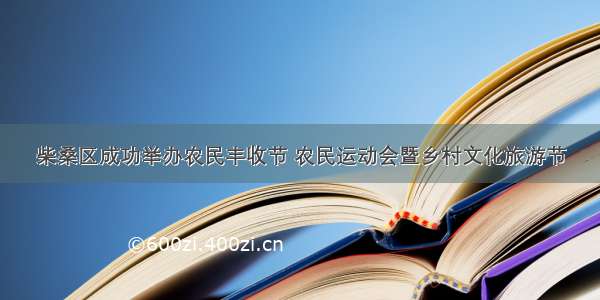 柴桑区成功举办农民丰收节 农民运动会暨乡村文化旅游节

©600zi.400zi.cn